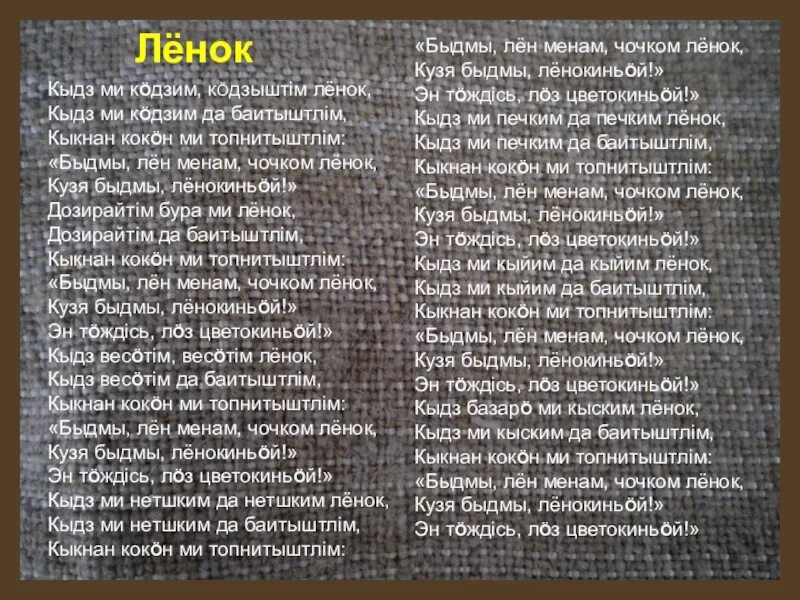 Лёнок

Кыдз ми кӧдзим, кӧдзыштім лёнок,
Кыдз ми кӧдзим да баитыштлім,
Кыкнан кокӧн ми топнитыштлім:
«Быдмы, лён менам, чочком лёнок,
Кузя быдмы, лёнокиньӧй!»
Дозирайтім бура ми лёнок,
Дозирайтім да баитыштлім,
Кыкнан кокӧн ми топнитыштлім:
«Быдмы, лён менам, чочком лёнок,
Кузя быдмы, лёнокиньӧй!»
Эн тӧждісь, лӧз цветокиньӧй!»
Кыдз весӧтім, весӧтім лёнок,
Кыдз весӧтім да баитыштлім,
Кыкнан кокӧн ми топнитыштлім:
«Быдмы, лён менам, чочком лёнок,
Кузя быдмы, лёнокиньӧй!»
Эн тӧждісь, лӧз цветокиньӧй!»
Кыдз ми нетшким да нетшким лёнок,
Кыдз ми нетшким да баитыштлім,
Кыкнан кокӧн ми топнитыштлім:
«Быдмы, лён менам, чочком лёнок,
Кузя быдмы, лёнокиньӧй!»
Эн тӧждісь, лӧз цветокиньӧй!»
Кыдз ми печким да печким лёнок,
Кыдз ми печким да баитыштлім,
Кыкнан кокӧн ми топнитыштлім:
«Быдмы, лён менам, чочком лёнок,
Кузя быдмы, лёнокиньӧй!»
Эн тӧждісь, лӧз цветокиньӧй!»
Кыдз ми кыйим да кыйим лёнок,
Кыдз ми кыйим да баитыштлім,
Кыкнан кокӧн ми топнитыштлім:
«Быдмы, лён менам, чочком лёнок,
Кузя быдмы, лёнокиньӧй!»
Эн тӧждісь, лӧз цветокиньӧй!»
Кыдз базарӧ ми кыским лёнок,
Кыдз ми кыским да баитыштлім,
Кыкнан кокӧн ми топнитыштлім:
«Быдмы, лён менам, чочком лёнок,
Кузя быдмы, лёнокиньӧй!»
Эн тӧждісь, лӧз цветокиньӧй!»